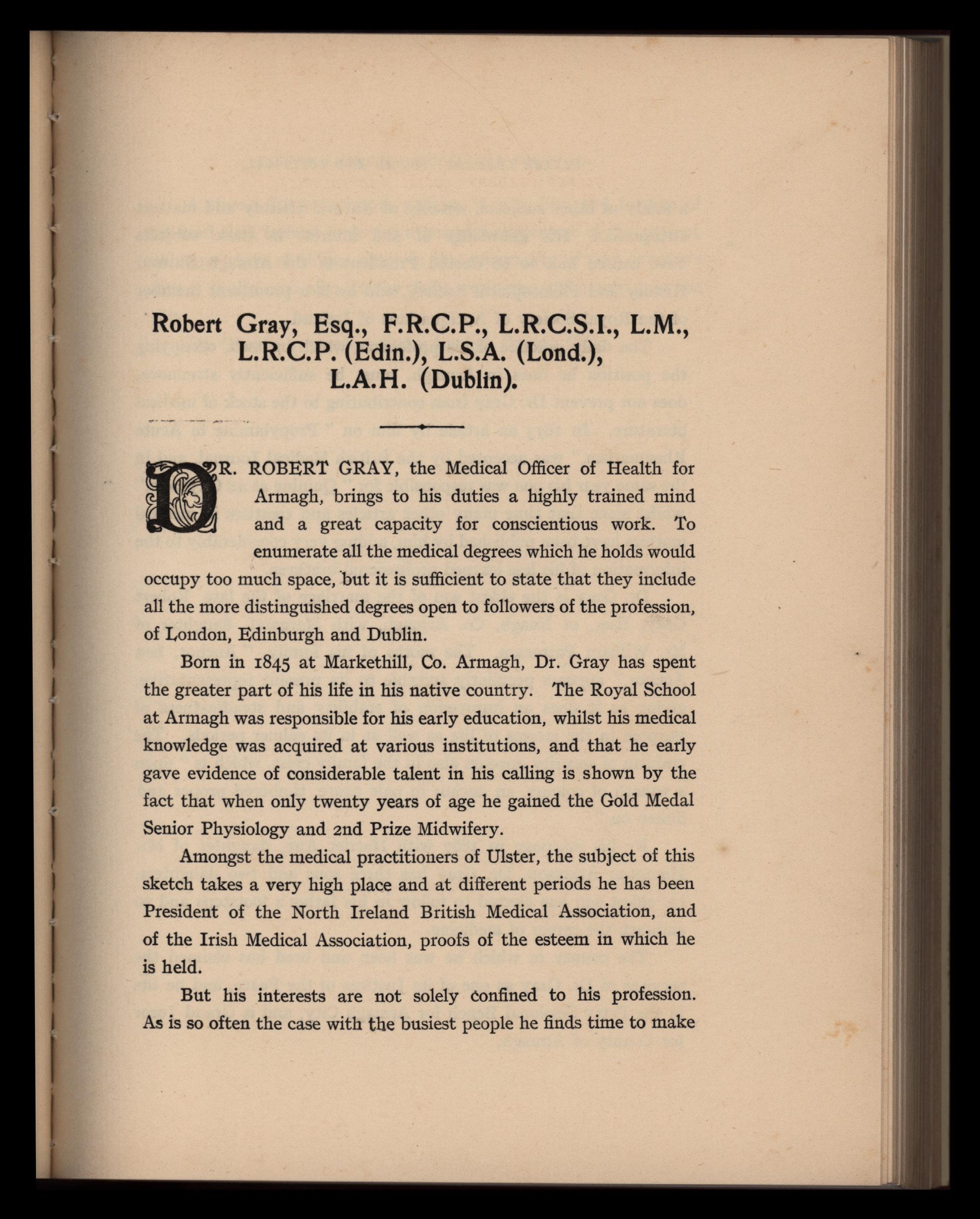 Robert Gray, Esq., F.R.C.P., L.R.C.S.I., L.M., L.R.C.P. (Edin.), L.S.A. (Lond.), L.A.H. (Dublin).

DR. ROBERT GRAY, the Medical Officer of Health for Armagh, brings to his duties a highly trained mind and a great capacity for conscientious work. To enumerate all the medical degrees which he holds would occupy too much space, but it is sufficient to state that they include all the more distinguished degrees open to followers of the profession, of London, Edinburgh and Dublin.

Born in 1845 at Markethill, Co. Armagh, Dr. Gray has spent the greater part of his life in his native country. The Royal School at Armagh was responsible for his early education, whilst his medical knowledge was acquired at various institutions, and that he early gave evidence of considerable talent in his calling is shown by the fact that when only twenty years of age he gained the Gold Medal Senior Physiology and 2nd Prize Midwifery.

Amongst the medical practitioners of Ulster, the subject of this sketch takes a very high place and at different periods he has been President of the North Ireland British Medical Association, and of the Irish Medical Association, proofs of the esteem in which he is held.

But his interests are not solely confined to his profession. As is so often the case with the busiest people he finds time to make